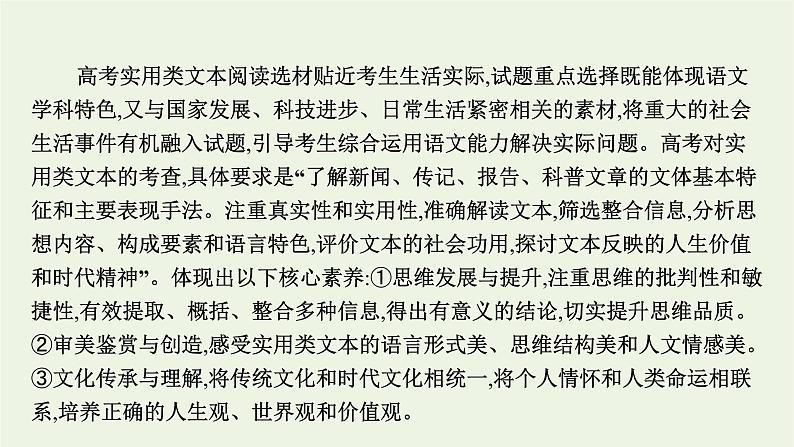 高考实用类文本阅读选材贴近考生生活实际,试题重点选择既能体现语文学科特色,又与国家发展、科技进步、日常生活紧密相关的素材,将重大的社会生活事件有机融入试题,引导考生综合运用语文能力解决实际问题。高考对实用类文本的考查,具体要求是“了解新闻、传记、报告、科普文章的文体基本特征和主要表现手法。注重真实性和实用性,准确解读文本,筛选整合信息,分析思想内容、构成要素和语言特色,评价文本的社会功用,探讨文本反映的人生价值和时代精神”。体现出以下核心素养:①思维发展与提升,注重思维的批判性和敏捷性,有效提取、概括、整合多种信息,得出有意义的结论,切实提升思维品质。②审美鉴赏与创造,感受实用类文本的语言形式美、思维结构美和人文情感美。③文化传承与理解,将传统文化和时代文化相统一,将个人情怀和人类命运相联系,培养正确的人生观、世界观和价值观。